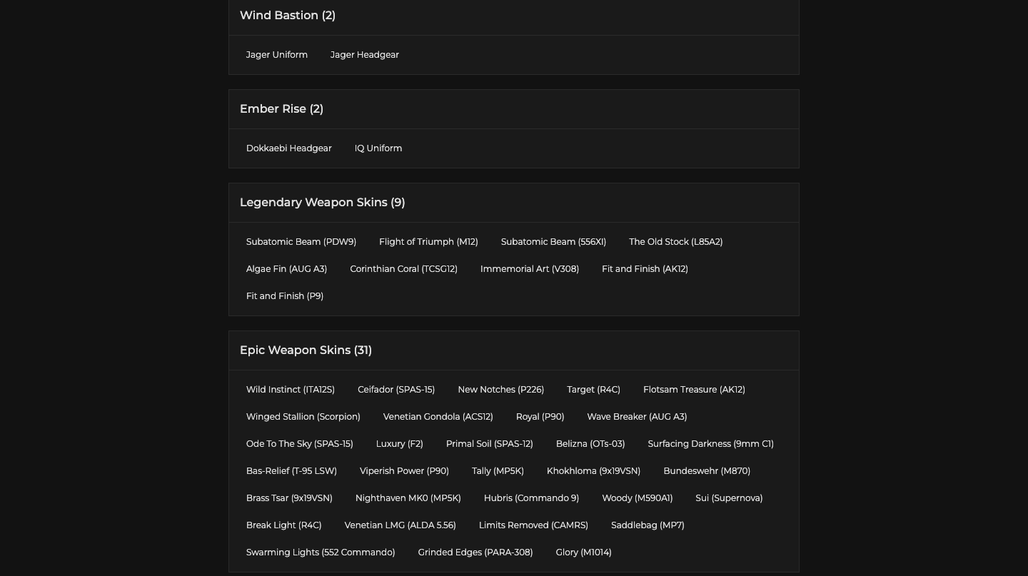 Wind Bastion (2)

Jager Uniform Jager Headgear

Ember Rise (2)

Dokkaebi Headgear IQ Uniform

Legendary Weapon Skins (9)

Subatomic Beam (PDW9) Flight of Triumph (M12) Subatomic Beam (556XI) The Old Stock (L85A2)

Algae Fin (AUG A3) Corinthian Coral (TCSG12) Immemorial Art (V308) Fit and Finish (AK12)

Fit and Finish (P9)

Epic Weapon Skins (31)

Wild Instinct (ITA12S) Ceifador (SPAS-15) New Notches (P226) Target (R4C) Flotsam Treasure (AK12)

Winged Stallion (Scorpion) Venetian Gondola (ACS12) Royal (P90) Wave Breaker (AUG A3)

Ode To The Sky (SPAS-15) Luxury (F2) Primal Soil (SPAS-12) Belizna (OTs-03) Surfacing Darkness (9mm C1)

Bas-Relief (T-95 LSW) Viperish Power (P90) Tally (MP5K) Khokhloma (9x19VSN) Bundeswehr (M870)

Brass Tsar (9x19VSN) Nighthaven MK0 (MP5K) Hubris (Commando 9) Woody (M590A1) Sui (Supernova)

Break Light (R4C) Venetian LMG (ALDA 5.56) Limits Removed (CAMRS) Saddlebag (MP7)

Swarming Lights (552 Commando) Grinded Edges (PARA-308) Glory (M1014)